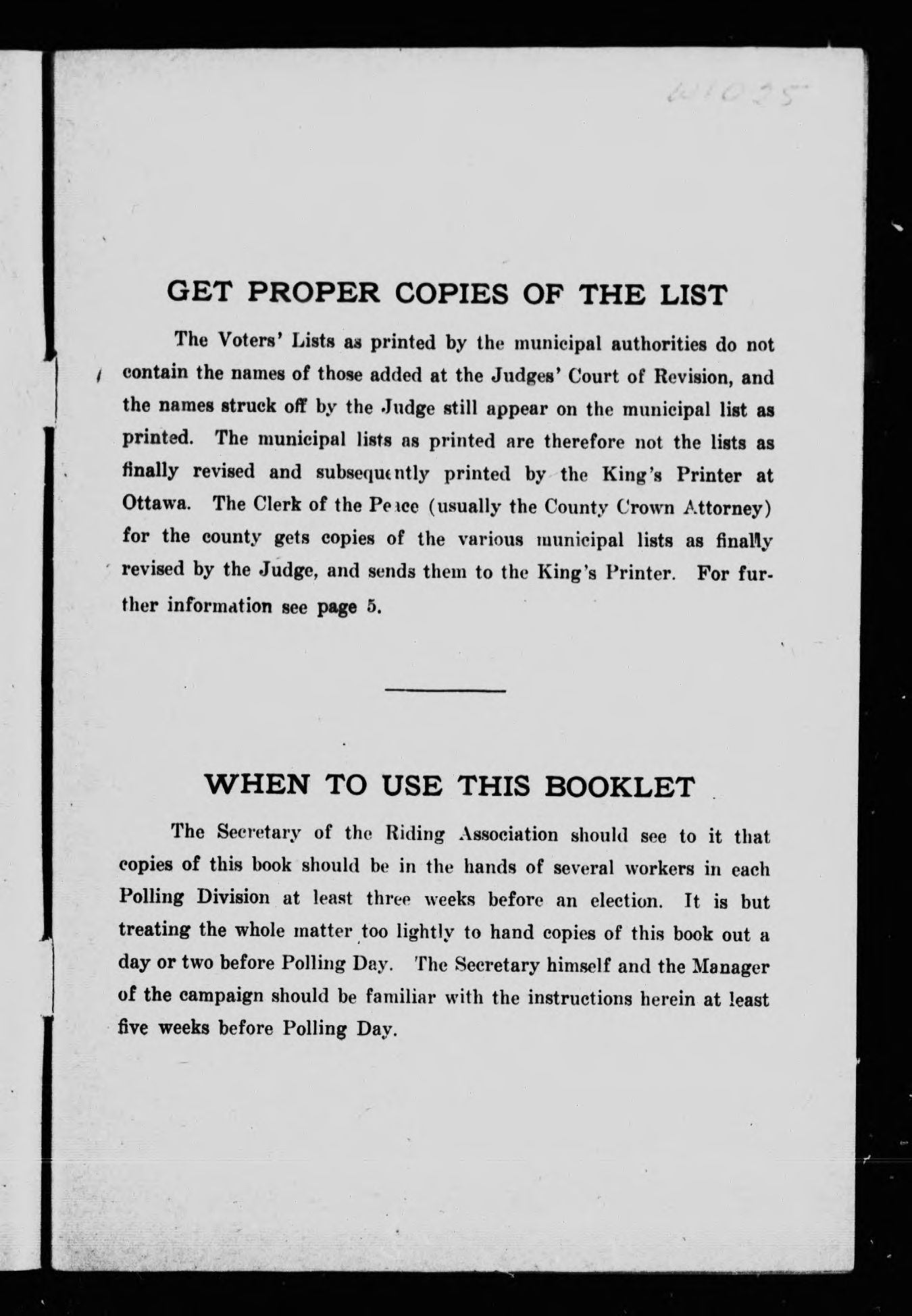 W1025

GET PROPER COPIES OF THE LIST

The Voters' Lists as printed by the municipal authorities do not contain the names of those added at the Judges' Court of Revision, and the names struck off by the Judge still appear on the municipal list as printed. The municipal lists as printed are therefore not the lists as finally revised and subsequently printed by the King's Printer at Ottawa. The Clerk of the Peace (usually the County Crown Attorney) for the county gets copies of the various municipal lists as finally revised by the Judge, and sends them to the King's Printer. For further information see page 5.

WHEN TO USE THIS BOOKLET

The Secretary of the Riding Association should see to it that copies of this book should be in the hands of several workers in each Polling Division at least three weeks before an election. It is but treating the whole matter too lightly to hand copies of this book out a day or two before Polling Day. The Secretary himself and the Manager of the campaign should be familiar with the instructions herein at least five weeks before Polling Day.